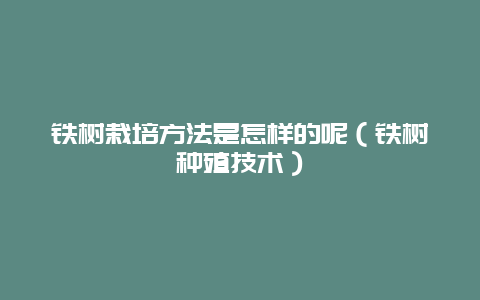 铁树栽培方法是怎样的呢（铁树种殖技术）